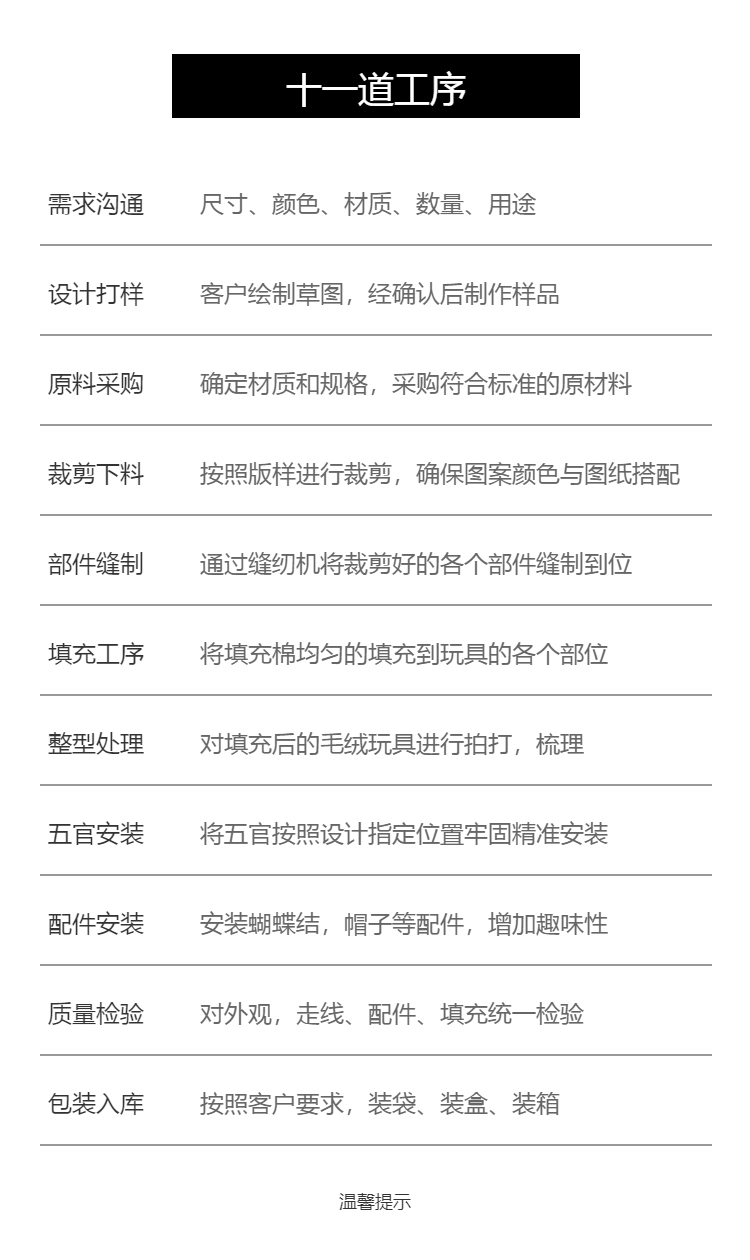 十一道工序

| | |
|---|---|
| 需求沟通 | 尺寸、颜色、材质、数量、用途 |
| 设计打样 | 客户绘制草图，经确认后制作样品 |
| 原料采购 | 确定材质和规格，采购符合标准的原材料 |
| 裁剪下料 | 按照版样进行裁剪，确保图案颜色与图纸搭配 |
| 部件缝制 | 通过缝纫机将裁剪好的各个部件缝制到位 |
| 填充工序 | 将填充棉均匀的填充到玩具的各个部位 |
| 整型处理 | 对填充后的毛绒玩具进行拍打，梳理 |
| 五官安装 | 将五官按照设计指定位置牢固精准安装 |
| 配件安装 | 安装蝴蝶结，帽子等配件，增加趣味性 |
| 质量检验 | 对外观，走线、配件、填充统一检验 |
| 包装入库 | 按照客户要求，装袋、装盒、装箱 |

温馨提示